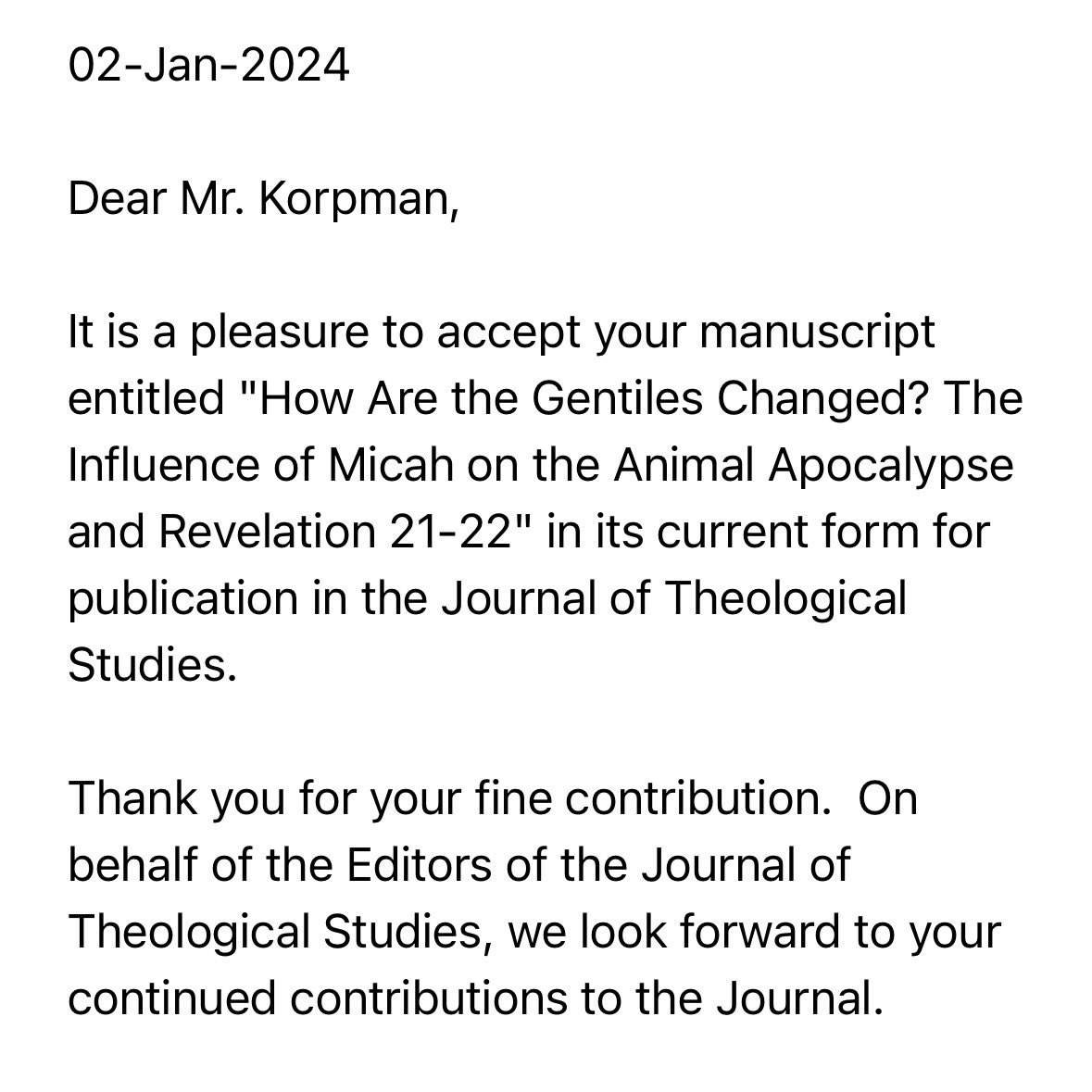 02-Jan-2024

Dear Mr. Korpman,

It is a pleasure to accept your manuscript entitled "How Are the Gentiles Changed? The Influence of Micah on the Animal Apocalypse and Revelation 21-22" in its current form for publication in the Journal of Theological Studies.

Thank you for your fine contribution.  On behalf of the Editors of the Journal of Theological Studies, we look forward to your continued contributions to the Journal.